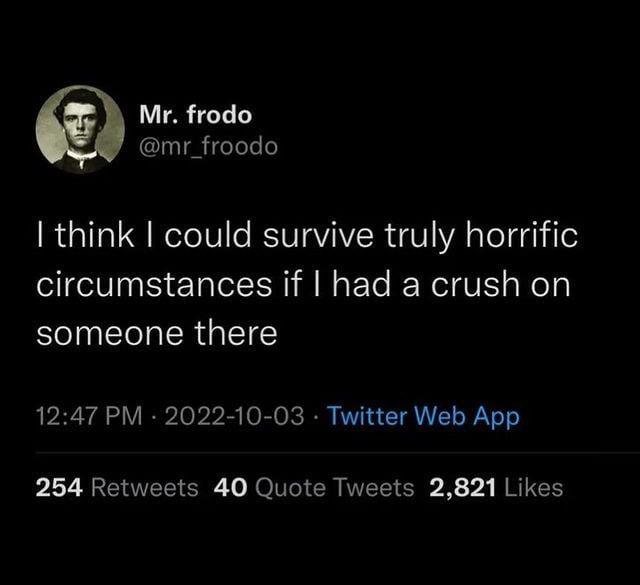 Mr. frodo
@mr_froodo

I think I could survive truly horrific circumstances if I had a crush on someone there

12:47 PM · 2022-10-03 · Twitter Web App

254 Retweets 40 Quote Tweets 2,821 Likes